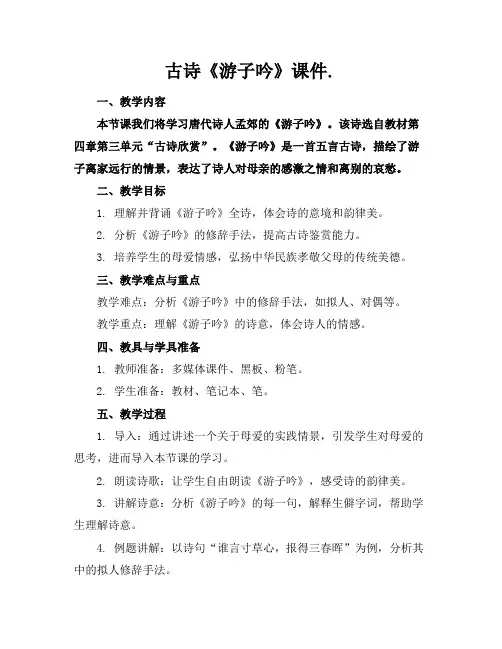 古诗《游子吟》课件.

一、教学内容

本节课我们将学习唐代诗人孟郊的《游子吟》。该诗选自教材第四章第三单元“古诗欣赏”。《游子吟》是一首五言古诗，描绘了游子离家远行的情景，表达了诗人对母亲的感激之情和离别的哀愁。

二、教学目标

1. 理解并背诵《游子吟》全诗，体会诗的意境和韵律美。

2. 分析《游子吟》的修辞手法，提高古诗鉴赏能力。

3. 培养学生的母爱情感，弘扬中华民族孝敬父母的传统美德。

三、教学难点与重点

教学难点：分析《游子吟》中的修辞手法，如拟人、对偶等。

教学重点：理解《游子吟》的诗意，体会诗人的情感。

四、教具与学具准备

1. 教师准备：多媒体课件、黑板、粉笔。

2. 学生准备：教材、笔记本、笔。

五、教学过程

1. 导入：通过讲述一个关于母爱的实践情景，引发学生对母爱的思考，进而导入本节课的学习。

2. 朗读诗歌：让学生自由朗读《游子吟》，感受诗的韵律美。

3. 讲解诗意：分析《游子吟》的每一句，解释生僻字词，帮助学生理解诗意。

4. 例题讲解：以诗句“谁言寸草心，报得三春晖”为例，分析其中的拟人修辞手法。